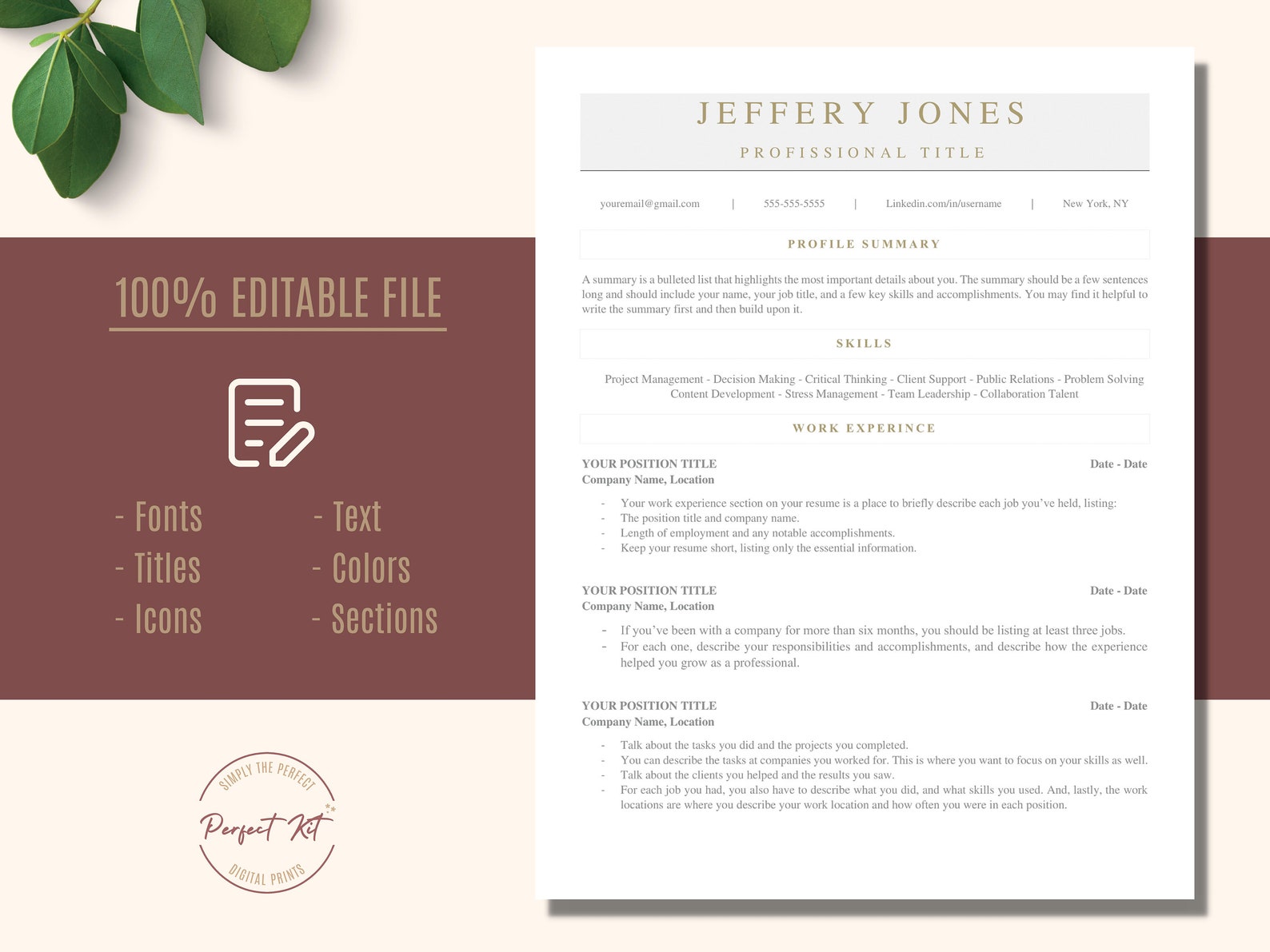 100% EDITABLE FILE

- Fonts
- Titles
- Icons

- Text
- Colors
- Sections

SIMPLY THE PERFECT
Perfect Kit
DIGITAL PRINTS

JEFFERY JONES
PROFISSIONAL TITLE

youremail@gmail.com | 555-555-5555 | Linkedin.com/in/username | New York, NY

PROFILE SUMMARY

A summary is a bulleted list that highlights the most important details about you. The summary should be a few sentences long and should include your name, your job title, and a few key skills and accomplishments. You may find it helpful to write the summary first and then build upon it.

SKILLS

Project Management - Decision Making - Critical Thinking - Client Support - Public Relations - Problem Solving
Content Development - Stress Management - Team Leadership - Collaboration Talent

WORK EXPERINCE

YOUR POSITION TITLE
Date - Date
Company Name, Location

- Your work experience section on your resume is a place to briefly describe each job you've held, listing:
- The position title and company name.
- Length of employment and any notable accomplishments.
- Keep your resume short, listing only the essential information.

YOUR POSITION TITLE
Date - Date
Company Name, Location

- If you've been with a company for more than six months, you should be listing at least three jobs.
- For each one, describe your responsibilities and accomplishments, and describe how the experience helped you grow as a professional.

YOUR POSITION TITLE
Date - Date
Company Name, Location

- Talk about the tasks you did and the projects you completed.
- You can describe the tasks at companies you worked for. This is where you want to focus on your skills as well.
- Talk about the clients you helped and the results you saw.
- For each job you had, you also have to describe what you did, and what skills you used. And, lastly, the work locations are where you describe your work location and how often you were in each position.